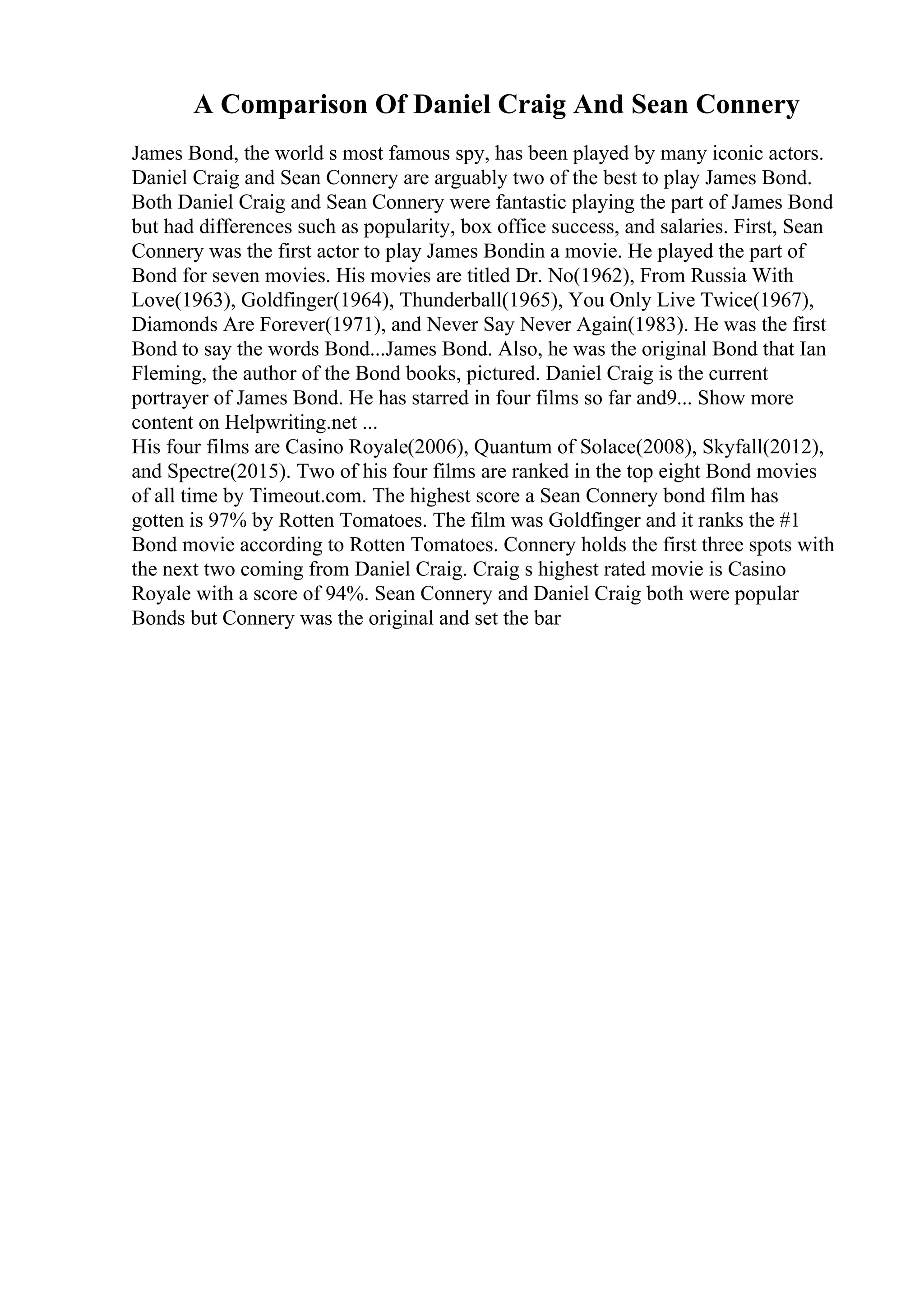 A Comparison Of Daniel Craig And Sean Connery

James Bond, the world s most famous spy, has been played by many iconic actors. Daniel Craig and Sean Connery are arguably two of the best to play James Bond. Both Daniel Craig and Sean Connery were fantastic playing the part of James Bond but had differences such as popularity, box office success, and salaries. First, Sean Connery was the first actor to play James Bondin a movie. He played the part of Bond for seven movies. His movies are titled Dr. No(1962), From Russia With Love(1963), Goldfinger(1964), Thunderball(1965), You Only Live Twice(1967), Diamonds Are Forever(1971), and Never Say Never Again(1983). He was the first Bond to say the words Bond...James Bond. Also, he was the original Bond that Ian Fleming, the author of the Bond books, pictured. Daniel Craig is the current portrayer of James Bond. He has starred in four films so far and9... Show more content on Helpwriting.net ...
His four films are Casino Royale(2006), Quantum of Solace(2008), Skyfall(2012), and Spectre(2015). Two of his four films are ranked in the top eight Bond movies of all time by Timeout.com. The highest score a Sean Connery bond film has gotten is 97% by Rotten Tomatoes. The film was Goldfinger and it ranks the #1 Bond movie according to Rotten Tomatoes. Connery holds the first three spots with the next two coming from Daniel Craig. Craig s highest rated movie is Casino Royale with a score of 94%. Sean Connery and Daniel Craig both were popular Bonds but Connery was the original and set the bar